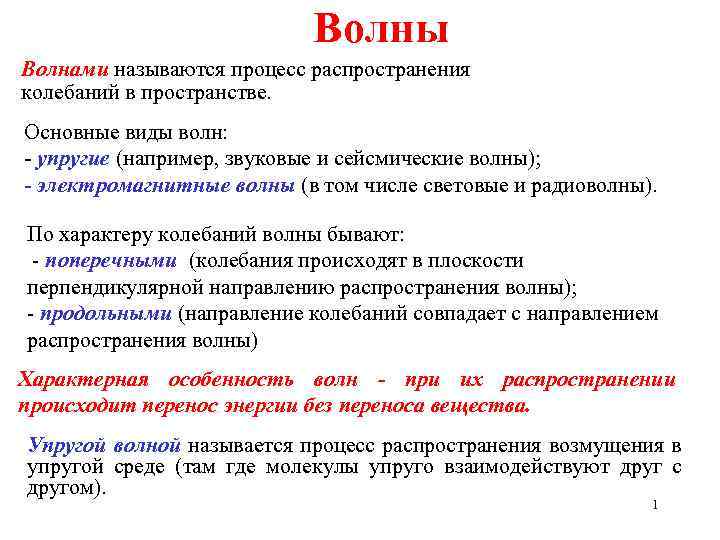 Волны

Волнами называются процесс распространения колебаний в пространстве.

Основные виды волн:
- упругие (например, звуковые и сейсмические волны);
- электромагнитные волны (в том числе световые и радиоволны).

По характеру колебаний волны бывают:
- поперечными (колебания происходят в плоскости перпендикулярной направлению распространения волны);
- продольными (направление колебаний совпадает с направлением распространения волны)

Характерная особенность волн - при их распространении происходит перенос энергии без переноса вещества.

Упругой волной называется процесс распространения возмущения в упругой среде (там где молекулы упруго взаимодействуют друг с другом).

1